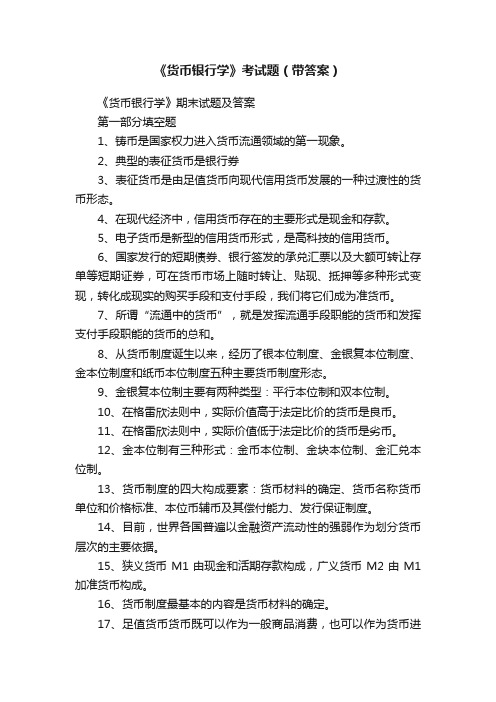 《货币银行学》考试题（带答案）

《货币银行学》期末试题及答案

第一部分填空题

1、铸币是国家权力进入货币流通领域的第一现象。

2、典型的表征货币是银行券

3、表征货币是由足值货币向现代信用货币发展的一种过渡性的货币形态。

4、在现代经济中，信用货币存在的主要形式是现金和存款。

5、电子货币是新型的信用货币形式，是高科技的信用货币。

6、国家发行的短期债券、银行签发的承兑汇票以及大额可转让存单等短期证券，可在货币市场上随时转让、贴现、抵押等多种形式变现，转化成现实的购买手段和支付手段，我们将它们成为准货币。

7、所谓“流通中的货币”，就是发挥流通手段职能的货币和发挥支付手段职能的货币的总和。

8、从货币制度诞生以来，经历了银本位制度、金银复本位制度、金本位制度和纸币本位制度五种主要货币制度形态。

9、金银复本位制主要有两种类型：平行本位制和双本位制。

10、在格雷欣法则中，实际价值高于法定比价的货币是良币。

11、在格雷欣法则中，实际价值低于法定比价的货币是劣币。

12、金本位制有三种形式：金币本位制、金块本位制、金汇兑本位制。

13、货币制度的四大构成要素：货币材料的确定、货币名称货币单位和价格标准、本位币辅币及其偿付能力、发行保证制度。

14、目前，世界各国普遍以金融资产流动性的强弱作为划分货币层次的主要依据。

15、狭义货币 M1 由现金和活期存款构成，广义货币 M2 由 M1 加准货币构成。

16、货币制度最基本的内容是货币材料的确定。

17、足值货币货币既可以作为一般商品消费，也可以作为货币进